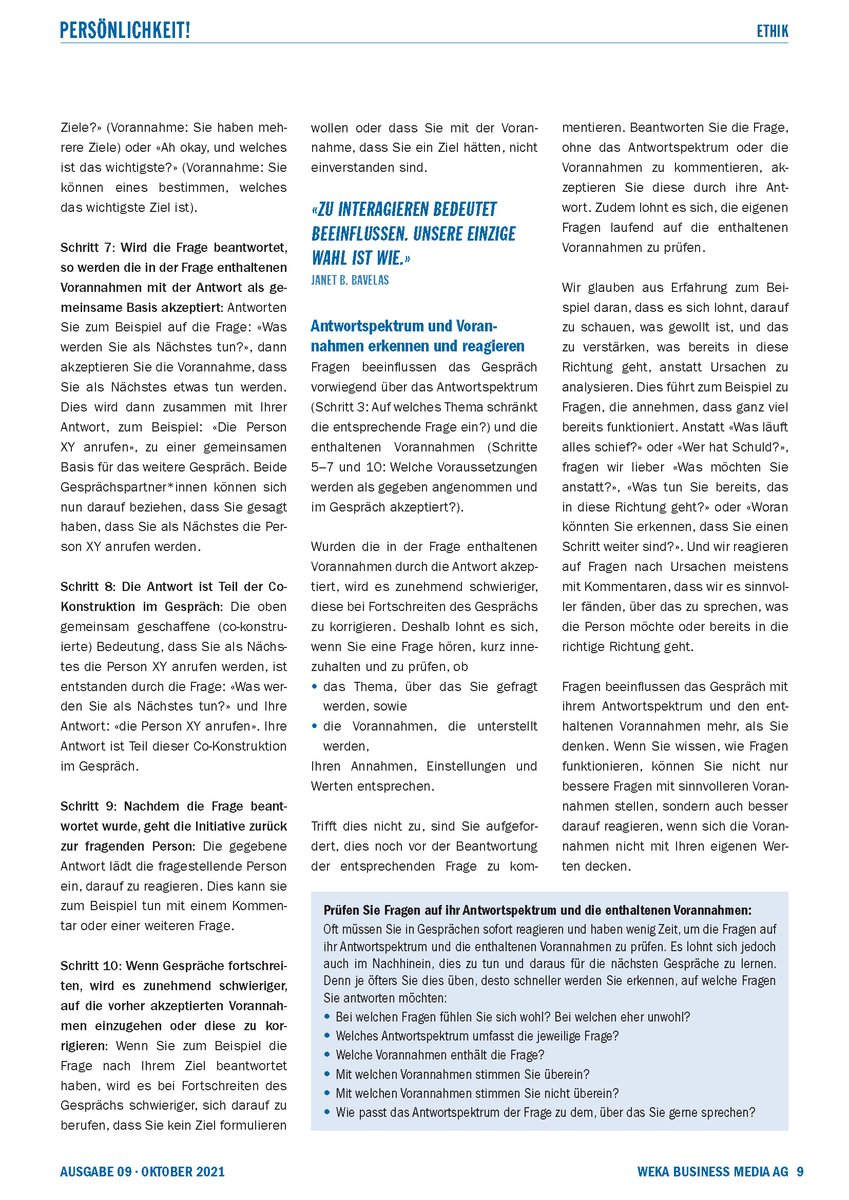 PERSÖNLICHKEIT!

ETHIK

Ziele?» (Vorannahme: Sie haben mehrere Ziele) oder «Ah okay, und welches ist das wichtigste?» (Vorannahme: Sie können eines bestimmen, welches das wichtigste Ziel ist).

Schritt 7: Wird die Frage beantwortet, so werden die in der Frage enthaltenen Vorannahmen mit der Antwort als gemeinsame Basis akzeptiert: Antworten Sie zum Beispiel auf die Frage: «Was werden Sie als Nächstes tun?», dann akzeptieren Sie die Vorannahme, dass Sie als Nächstes etwas tun werden. Dies wird dann zusammen mit Ihrer Antwort, zum Beispiel: «Die Person XY anrufen», zu einer gemeinsamen Basis für das weitere Gespräch. Beide Gesprächspartner*innen können sich nun darauf beziehen, dass Sie gesagt haben, dass Sie als Nächstes die Person XY anrufen werden.

Schritt 8: Die Antwort ist Teil der Co-Konstruktion im Gespräch: Die oben gemeinsam geschaffene (co-konstruierte) Bedeutung, dass Sie als Nächstes die Person XY anrufen werden, ist entstanden durch die Frage: «Was werden Sie als Nächstes tun?» und Ihre Antwort: «die Person XY anrufen». Ihre Antwort ist Teil dieser Co-Konstruktion im Gespräch.

Schritt 9: Nachdem die Frage beantwortet wurde, geht die Initiative zurück zur fragenden Person: Die gegebene Antwort lädt die fragestellende Person ein, darauf zu reagieren. Dies kann sie zum Beispiel tun mit einem Kommentar oder einer weiteren Frage.

Schritt 10: Wenn Gespräche fortschreiten, wird es zunehmend schwieriger, auf die vorher akzeptierten Vorannahmen einzugehen oder diese zu korrigieren: Wenn Sie zum Beispiel die Frage nach Ihrem Ziel beantwortet haben, wird es bei Fortschreiten des Gesprächs schwieriger, sich darauf zu berufen, dass Sie kein Ziel formulieren wollen oder dass Sie mit der Vorannahme, dass Sie ein Ziel hätten, nicht einverstanden sind.

«ZU INTERAGIEREN BEDEUTET BEEINFLUSSEN. UNSERE EINZIGE WAHL IST WIE.»
JANET B. BAVELAS

Antwortspektrum und Vorannahmen erkennen und reagieren
Fragen beeinflussen das Gespräch vorwiegend über das Antwortspektrum (Schritt 3: Auf welches Thema schränkt die entsprechende Frage ein?) und die enthaltenen Vorannahmen (Schritte 5–7 und 10: Welche Voraussetzungen werden als gegeben angenommen und im Gespräch akzeptiert?).

Wurden die in der Frage enthaltenen Vorannahmen durch die Antwort akzeptiert, wird es zunehmend schwieriger, diese bei Fortschreiten des Gesprächs zu korrigieren. Deshalb lohnt es sich, wenn Sie eine Frage hören, kurz innezuhalten und zu prüfen, ob
• das Thema, über das Sie gefragt werden, sowie
• die Vorannahmen, die unterstellt werden,
Ihren Annahmen, Einstellungen und Werten entsprechen.

Trifft dies nicht zu, sind Sie aufgefordert, dies noch vor der Beantwortung der entsprechenden Frage zu kommentieren. Beantworten Sie die Frage, ohne das Antwortspektrum oder die Vorannahmen zu kommentieren, akzeptieren Sie diese durch ihre Antwort. Zudem lohnt es sich, die eigenen Fragen laufend auf die enthaltenen Vorannahmen zu prüfen.

Wir glauben aus Erfahrung zum Beispiel daran, dass es sich lohnt, darauf zu schauen, was gewollt ist, und das zu verstärken, was bereits in diese Richtung geht, anstatt Ursachen zu analysieren. Dies führt zum Beispiel zu Fragen, die annehmen, dass ganz viel bereits funktioniert. Anstatt «Was läuft alles schief?» oder «Wer hat Schuld?», fragen wir lieber «Was möchten Sie anstatt?», «Was tun Sie bereits, das in diese Richtung geht?» oder «Woran könnten Sie erkennen, dass Sie einen Schritt weiter sind?». Und wir reagieren auf Fragen nach Ursachen meistens mit Kommentaren, dass wir es sinnvoller fänden, über das zu sprechen, was die Person möchte oder bereits in die richtige Richtung geht.

Fragen beeinflussen das Gespräch mit ihrem Antwortspektrum und den enthaltenen Vorannahmen mehr, als Sie denken. Wenn Sie wissen, wie Fragen funktionieren, können Sie nicht nur bessere Fragen mit sinnvolleren Vorannahmen stellen, sondern auch besser darauf reagieren, wenn sich die Vorannahmen nicht mit Ihren eigenen Werten decken.

Prüfen Sie Fragen auf ihr Antwortspektrum und die enthaltenen Vorannahmen:
Oft müssen Sie in Gesprächen sofort reagieren und haben wenig Zeit, um die Fragen auf ihr Antwortspektrum und die enthaltenen Vorannahmen zu prüfen. Es lohnt sich jedoch auch im Nachhinein, dies zu tun und daraus für die nächsten Gespräche zu lernen. Denn je öfters Sie dies üben, desto schneller werden Sie erkennen, auf welche Fragen Sie antworten möchten:
• Bei welchen Fragen fühlen Sie sich wohl? Bei welchen eher unwohl?
• Welches Antwortspektrum umfasst die jeweilige Frage?
• Welche Vorannahmen enthält die Frage?
• Mit welchen Vorannahmen stimmen Sie überein?
• Mit welchen Vorannahmen stimmen Sie nicht überein?
• Wie passt das Antwortspektrum der Frage zu dem, über das Sie gerne sprechen?

AUSGABE 09 · OKTOBER 2021

WEKA BUSINESS MEDIA AG 9